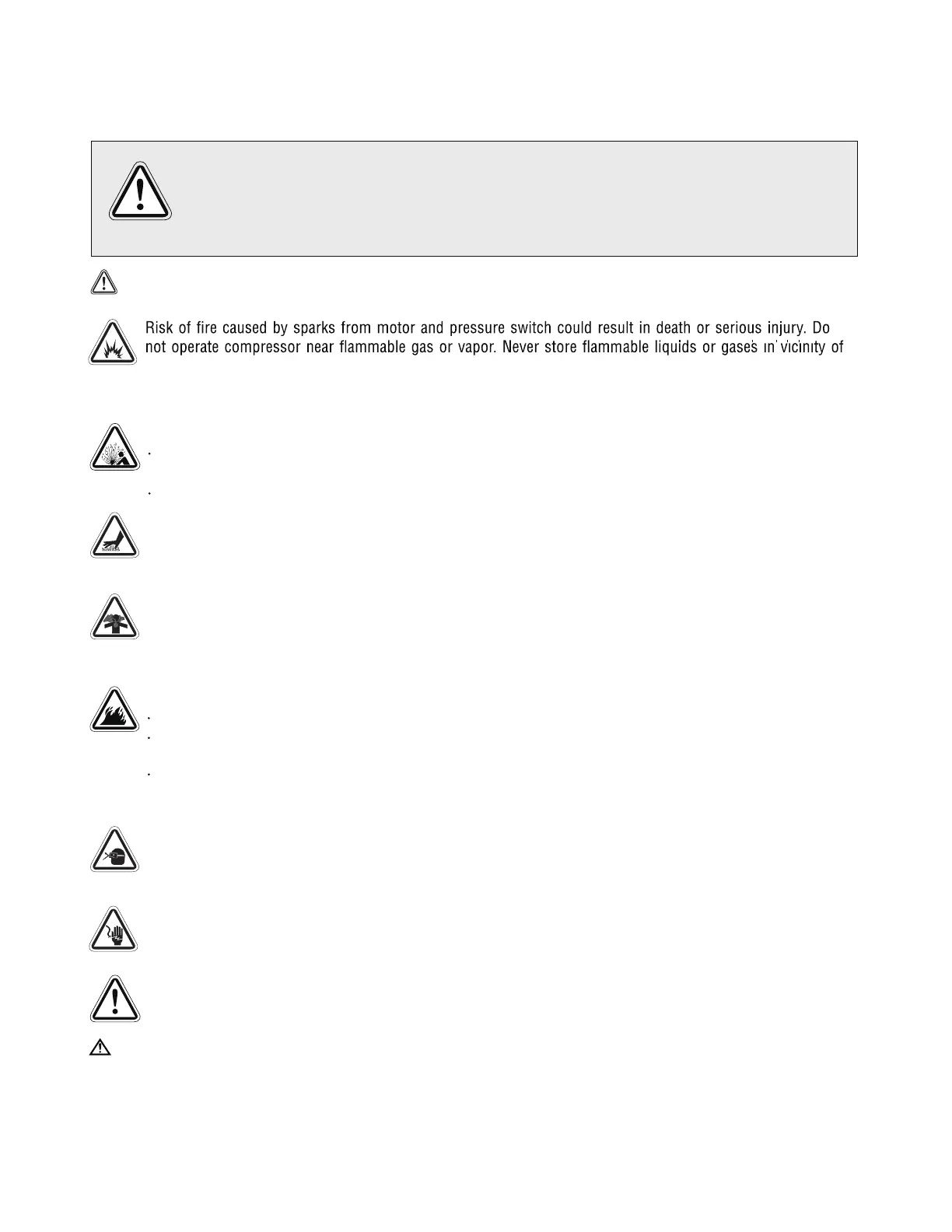 Risk of fire caused by sparks from motor and pressure switch could result in death or serious injury. Do not operate compressor near flammable gas or vapor. Never store flammable liquids or gases in vicinity of